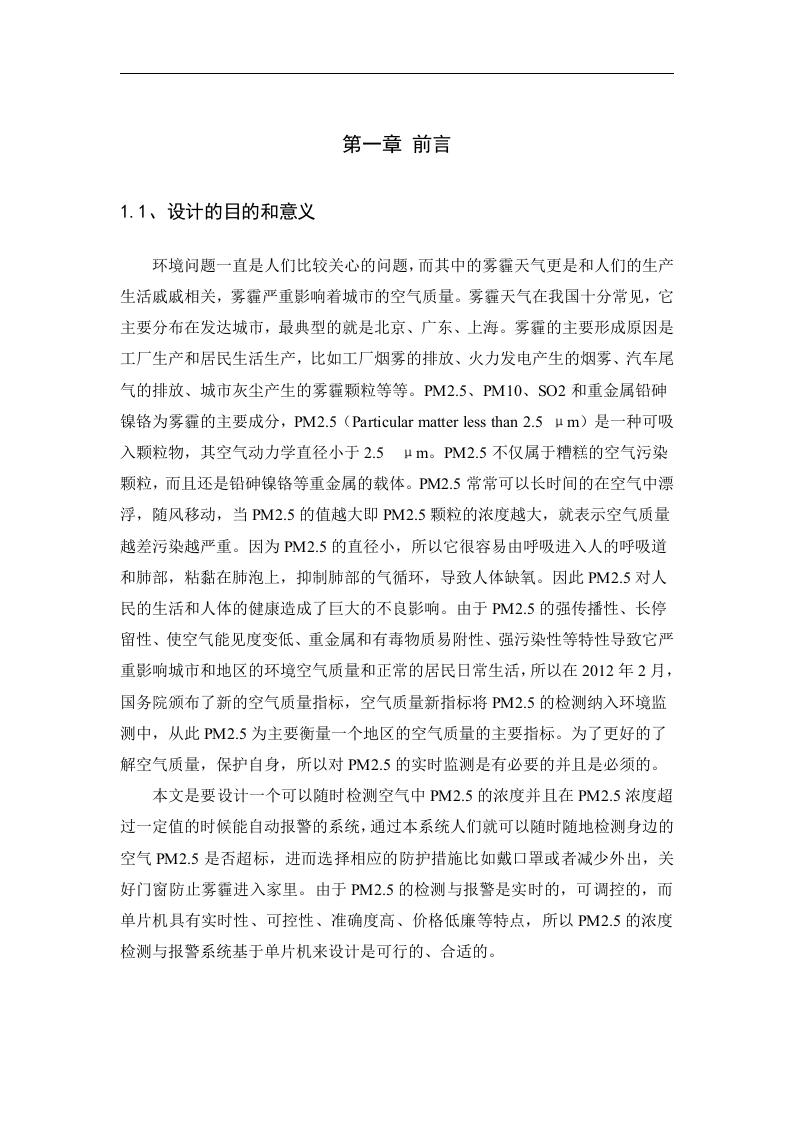 第一章 前言

1.1、设计的目的和意义

环境问题一直是人们比较关心的问题，而其中的雾霾天气更是和人们的生产生活戚戚相关，雾霾严重影响着城市的空气质量。雾霾天气在我国十分常见，它主要分布在发达城市，最典型的就是北京、广东、上海。雾霾的主要形成原因是工厂生产和居民生活生产，比如工厂烟雾的排放、火力发电产生的烟雾、汽车尾气的排放、城市灰尘产生的雾霾颗粒等等。PM2.5、PM10、SO2 和重金属铅砷镍铬为雾霾的主要成分，PM2.5（Particular matter less than 2.5 μm）是一种可吸入颗粒物，其空气动力学直径小于 2.5 μm。PM2.5 不仅属于糟糕的空气污染颗粒，而且还是铅砷镍铬等重金属的载体。PM2.5 常常可以长时间的在空气中漂浮，随风移动，当 PM2.5 的值越大即 PM2.5 颗粒的浓度越大，就表示空气质量越差污染越严重。因为 PM2.5 的直径小，所以它很容易由呼吸进入人的呼吸道和肺部，粘黏在肺泡上，抑制肺部的气循环，导致人体缺氧。因此 PM2.5 对人民的生活和人体的健康造成了巨大的不良影响。由于 PM2.5 的强传播性、长停留性、使空气能见度变低、重金属和有毒物质易附性、强污染性等特性导致它严重影响城市和地区的环境空气质量和正常的居民日常生活，所以在 2012 年 2 月，国务院颁布了新的空气质量指标，空气质量新指标将 PM2.5 的检测纳入环境监测中，从此 PM2.5 为主要衡量一个地区的空气质量的主要指标。为了更好的了解空气质量，保护自身，所以对 PM2.5 的实时监测是有必要的并且是必须的。

本文是要设计一个可以随时检测空气中 PM2.5 的浓度并且在 PM2.5 浓度超过一定值的时候能自动报警的系统，通过本系统人们就可以随时随地检测身边的空气 PM2.5 是否超标，进而选择相应的防护措施比如戴口罩或者减少外出，关好门窗防止雾霾进入家里。由于 PM2.5 的检测与报警是实时的，可调控的，而单片机具有实时性、可控性、准确度高、价格低廉等特点，所以 PM2.5 的浓度检测与报警系统基于单片机来设计是可行的、合适的。